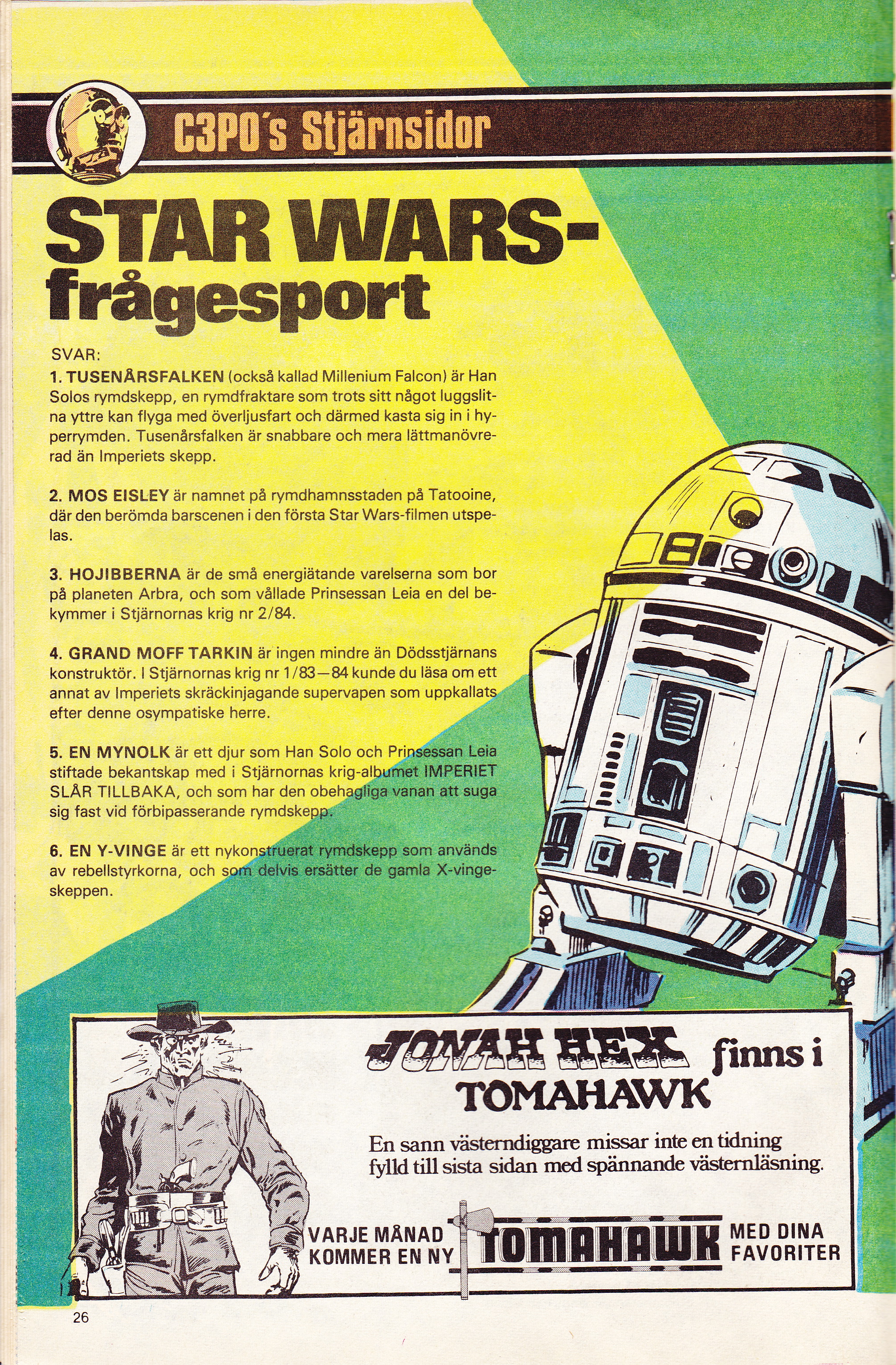 C3PO's Stjärnsidor

STAR WARS-frågesport

SVAR:

1. TUSENÅRSFALKEN (också kallad Millenium Falcon) är Han Solos rymdskepp, en rymdfraktare som trots sitt något luggslitna yttre kan flyga med överljusfart och därmed kasta sig in i hyperrymden. Tusenårsfalken är snabbare och mera lättmanövrerad än Imperiets skepp.

2. MOS EISLEY är namnet på rymdhamnsstaden på Tatooine, där den berömda barscenen i den första Star Wars-filmen utspelas.

3. HOJIBBERNA är de små energiätande varelserna som bor på planeten Arbra, och som vållade Prinsessan Leia en del bekymmer i Stjärnornas krig nr 2/84.

4. GRAND MOFF TARKIN är ingen mindre än Dödsstjärnans konstruktör. I Stjärnornas krig nr 1/83—84 kunde du läsa om ett annat av Imperiets skräckinjagande supervapen som uppkallats efter denne osympatiske herre.

5. EN MYNOLK är ett djur som Han Solo och Prinsessan Leia stiftade bekantskap med i Stjärnornas krig-albumet IMPERIET SLÅR TILLBAKA, och som har den obehagliga vanan att suga sig fast vid förbipasserande rymdskepp.

6. EN Y-VINGE är ett nykonstruerat rymdskepp som används av rebellstyrkorna, och som delvis ersätter de gamla X-vingeskeppen.

JONAH HEX finns i TOMAHAWK

En sann västerndiggare missar inte en tidning fylld till sista sidan med spännande västernläsning.

VARJE MÅNAD KOMMER EN NY TOMAHAWK MED DINA FAVORITER

26